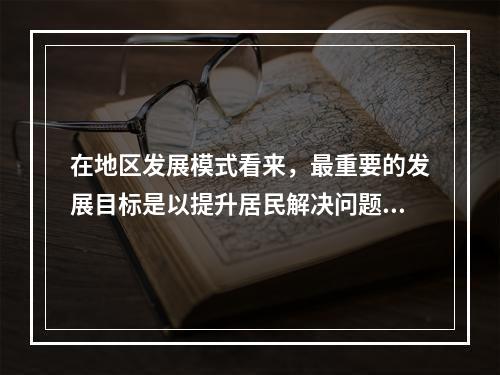 在地区发展模式看来，最重要的发展目标是以提升居民解决问题...